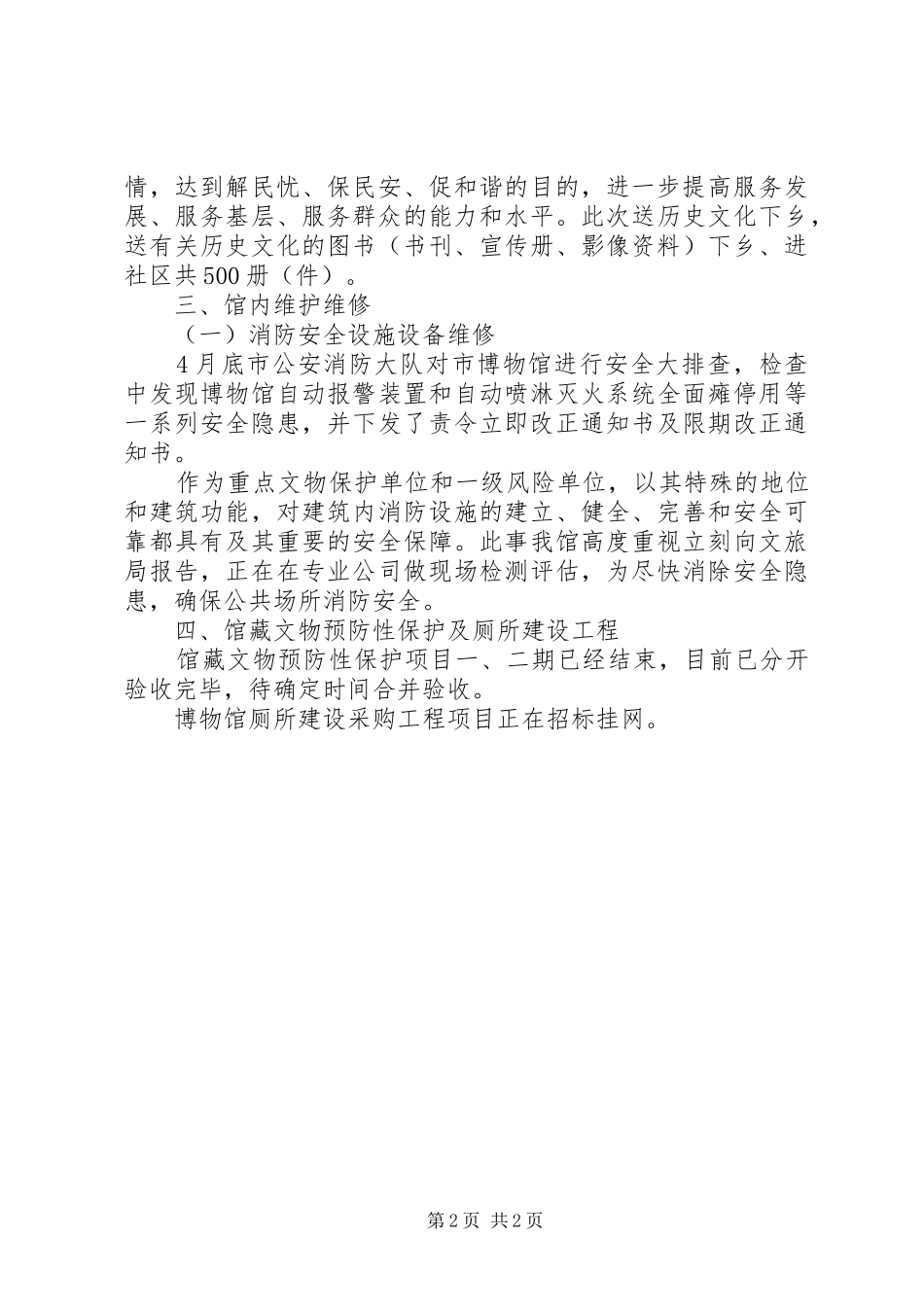 情，达到解民忧、保民安、促和谐的目的，进一步提高服务发展、服务基层、服务群众的能力和水平。此次送历史文化下乡，送有关历史文化的图书（书刊、宣传册、影像资料）下乡、进社区共500册（件）。

三、馆内维护维修

（一）消防安全设施设备维修

4月底市公安消防大队对市博物馆进行安全大排查，检查中发现博物馆自动报警装置和自动喷淋灭火系统全面瘫停用等一系列安全隐患，并下发了责令立即改正通知书及限期改正通知书。

作为重点文物保护单位和一级风险单位，以其特殊的地位和建筑功能，对建筑内消防设施的建立、健全、完善和安全可靠都具有及其重要的安全保障。此事我馆高度重视立刻向文旅局报告，正在在专业公司做现场检测评估，为尽快消除安全隐患，确保公共场所消防安全。

四、馆藏文物预防性保护及厕所建设工程

馆藏文物预防性保护项目一、二期已经结束，目前已分开验收完毕，待确定时间合并验收。

博物馆厕所建设采购工程项目正在招标挂网。

第2页 共2页